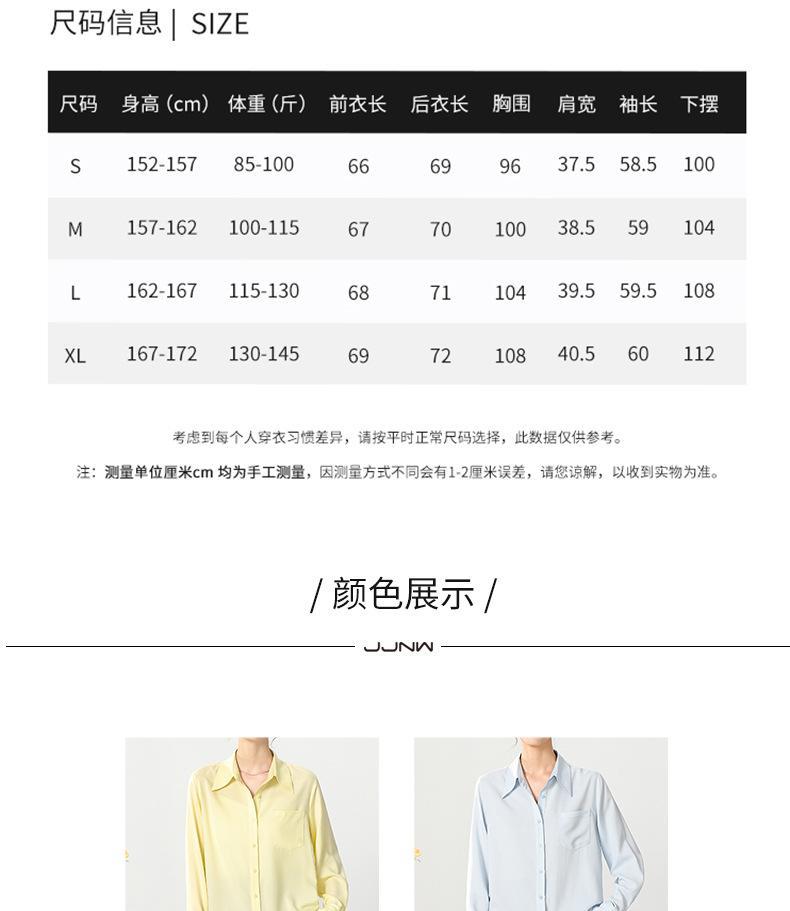 尺码信息 | SIZE

| 尺码 | 身高（cm） | 体重（斤） | 前衣长 | 后衣长 | 胸围 | 肩宽 | 袖长 | 下摆 |
|---|---|---|---|---|---|---|---|---|
| S | 152-157 | 85-100 | 66 | 69 | 96 | 37.5 | 58.5 | 100 |
| M | 157-162 | 100-115 | 67 | 70 | 100 | 38.5 | 59 | 104 |
| L | 162-167 | 115-130 | 68 | 71 | 104 | 39.5 | 59.5 | 108 |
| XL | 167-172 | 130-145 | 69 | 72 | 108 | 40.5 | 60 | 112 |

考虑到每个人穿衣习惯差异，请按平时正常尺码选择，此数据仅供参考。

注：测量单位厘米cm 均为手工测量，因测量方式不同会有1-2厘米误差，请您谅解，以收到实物为准。

/ 颜色展示 /

JJNW